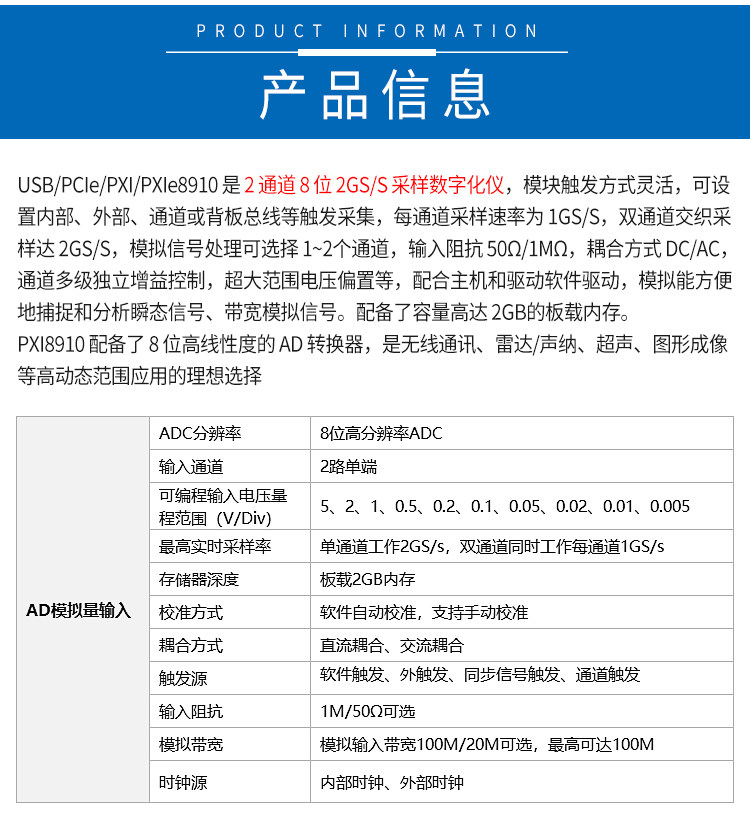 PRODUCT INFORMATION

产品信息

USB/PCIe/PXI/PXIe8910 是 2 通道 8 位 2GS/S 采样数字化仪，模块触发方式灵活，可设置内部、外部、通道或背板总线等触发采集，每通道采样速率为 1GS/S，双通道交织采样达 2GS/S，模拟信号处理可选择 1~2个通道，输入阻抗 50Ω/1MΩ，耦合方式 DC/AC，通道多级独立增益控制，超大范围电压偏置等，配合主机和驱动软件驱动，模拟能方便地捕捉和分析瞬态信号、带宽模拟信号。配备了容量高达 2GB的板载内存。
PXI8910 配备了 8 位高线性度的 AD 转换器，是无线通讯、雷达/声纳、超声、图形成像等高动态范围应用的理想选择

| AD模拟量输入 | ADC分辨率 | 8位高分辨率ADC |
|---|---|---|
| | 输入通道 | 2路单端 |
| | 可编程输入电压量程范围（V/Div) | 5、2、1、0.5、0.2、0.1、0.05、0.02、0.01、0.005 |
| | 最高实时采样率 | 单通道工作2GS/s，双通道同时工作每通道1GS/s |
| | 存储器深度 | 板载2GB内存 |
| | 校准方式 | 软件自动校准，支持手动校准 |
| | 耦合方式 | 直流耦合、交流耦合 |
| | 触发源 | 软件触发、外触发、同步信号触发、通道触发 |
| | 输入阻抗 | 1M/50Ω可选 |
| | 模拟带宽 | 模拟输入带宽100M/20M可选，最高可达100M |
| | 时钟源 | 内部时钟、外部时钟 |